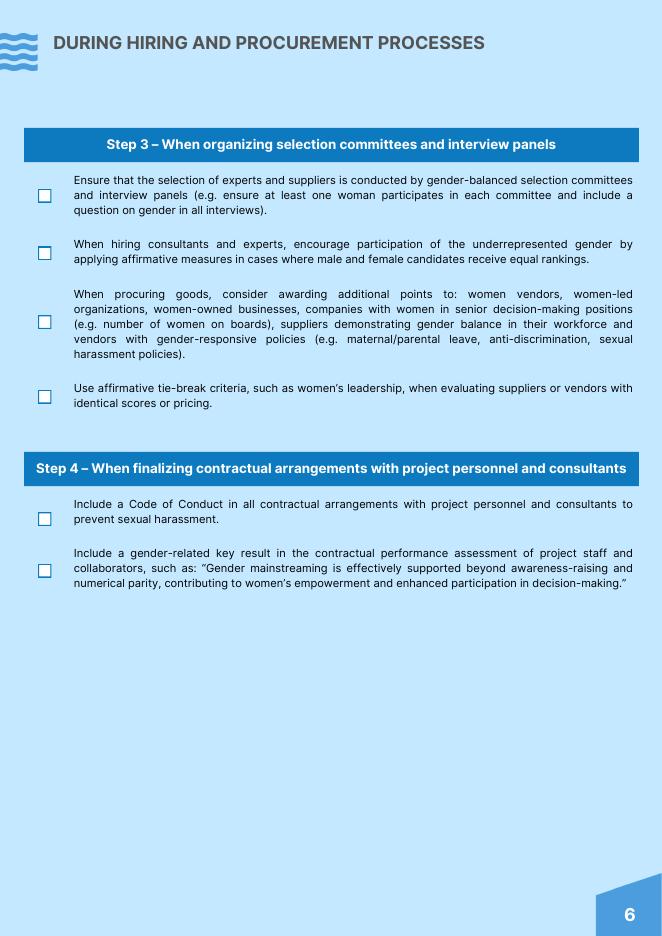 DURING HIRING AND PROCUREMENT PROCESSES

Step 3 – When organizing selection committees and interview panels

Ensure that the selection of experts and suppliers is conducted by gender-balanced selection committees and interview panels (e.g. ensure at least one woman participates in each committee and include a question on gender in all interviews).

When hiring consultants and experts, encourage participation of the underrepresented gender by applying affirmative measures in cases where male and female candidates receive equal rankings.

When procuring goods, consider awarding additional points to: women vendors, women-led organizations, women-owned businesses, companies with women in senior decision-making positions (e.g. number of women on boards), suppliers demonstrating gender balance in their workforce and vendors with gender-responsive policies (e.g. maternal/parental leave, anti-discrimination, sexual harassment policies).

Use affirmative tie-break criteria, such as women's leadership, when evaluating suppliers or vendors with identical scores or pricing.

Step 4 – When finalizing contractual arrangements with project personnel and consultants

Include a Code of Conduct in all contractual arrangements with project personnel and consultants to prevent sexual harassment.

Include a gender-related key result in the contractual performance assessment of project staff and collaborators, such as: "Gender mainstreaming is effectively supported beyond awareness-raising and numerical parity, contributing to women's empowerment and enhanced participation in decision-making."

6